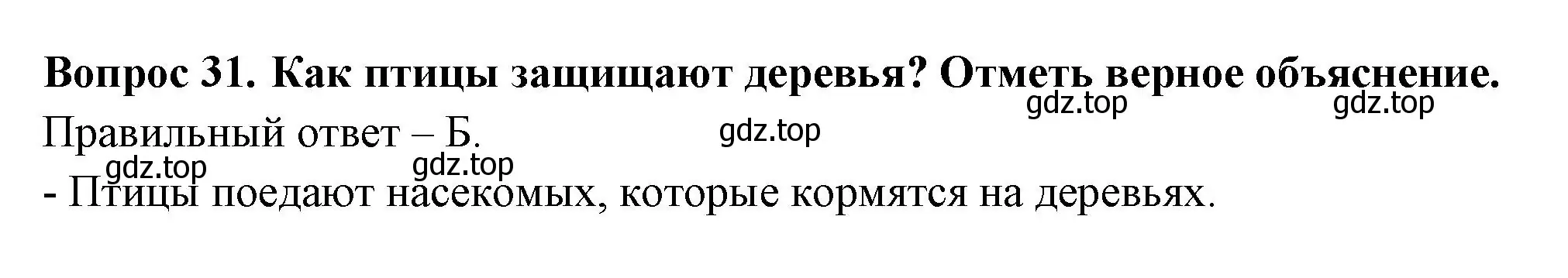 Вопрос 31. Как птицы защищают деревья? Отметь верное объяснение.

gdz.top gdz.top

Правильный ответ – Б.

gdz.top

gdz.top gdz.top

- Птицы поедают насекомых, которые кормятся на деревьях.